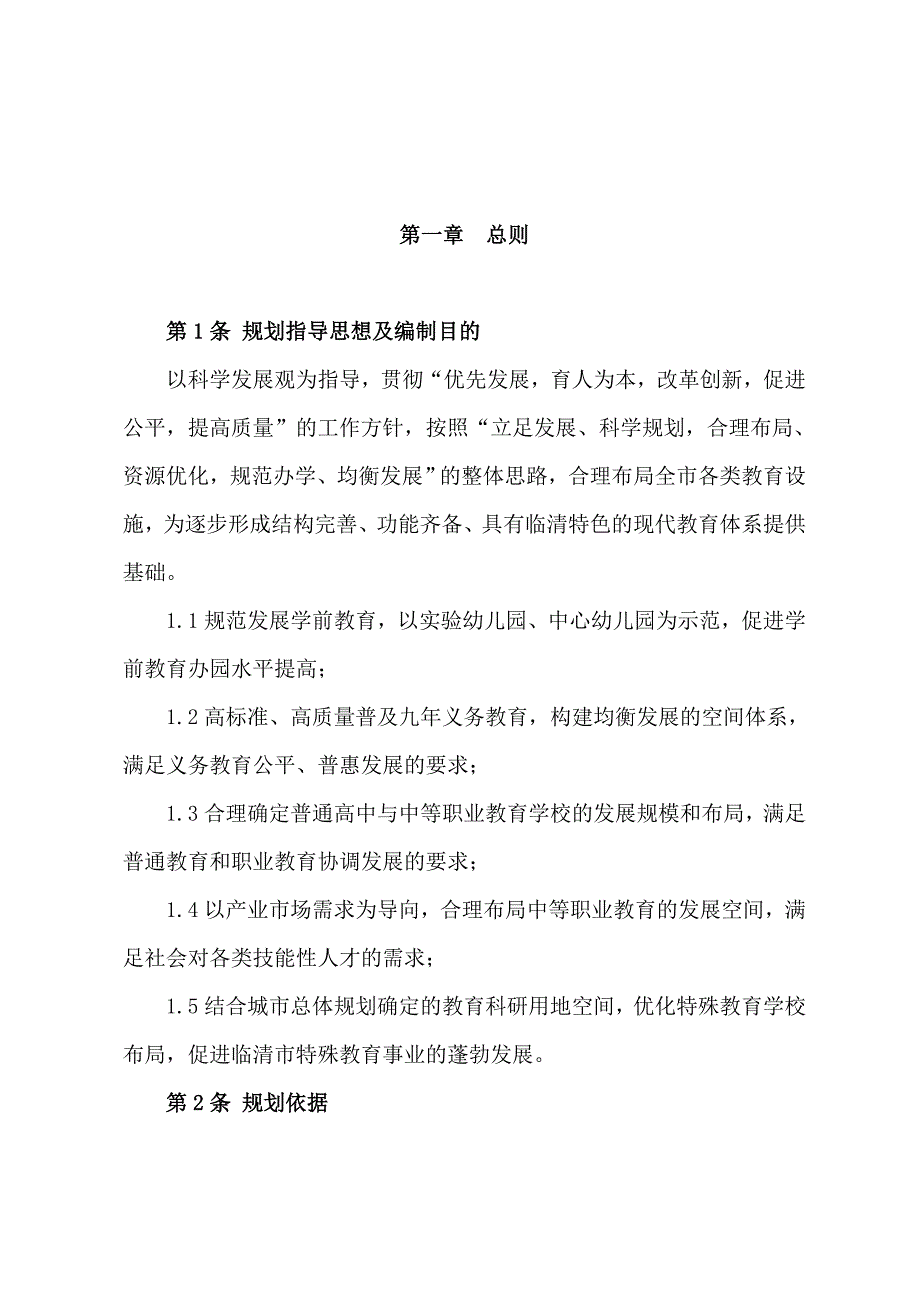 第一章　总则

第 1 条 规划指导思想及编制目的

以科学发展观为指导，贯彻“优先发展，育人为本，改革创新，促进公平，提高质量”的工作方针，按照“立足发展、科学规划，合理布局、资源优化，规范办学、均衡发展”的整体思路，合理布局全市各类教育设施，为逐步形成结构完善、功能齐备、具有临清特色的现代教育体系提供基础。

1.1 规范发展学前教育，以实验幼儿园、中心幼儿园为示范，促进学前教育办园水平提高；

1.2 高标准、高质量普及九年义务教育，构建均衡发展的空间体系，满足义务教育公平、普惠发展的要求；

1.3 合理确定普通高中与中等职业教育学校的发展规模和布局，满足普通教育和职业教育协调发展的要求；

1.4 以产业市场需求为导向，合理布局中等职业教育的发展空间，满足社会对各类技能性人才的需求；

1.5 结合城市总体规划确定的教育科研用地空间，优化特殊教育学校布局，促进临清市特殊教育事业的蓬勃发展。

第 2 条 规划依据